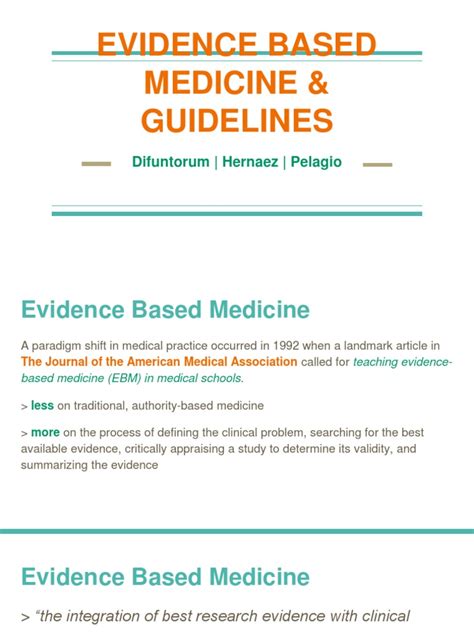 EVIDENCE BASED MEDICINE & GUIDELINES

Difuntorum | Hernaez | Pelagio

Evidence Based Medicine

A paradigm shift in medical practice occurred in 1992 when a landmark article in The Journal of the American Medical Association called for teaching evidence-based medicine (EBM) in medical schools.

> less on traditional, authority-based medicine

> more on the process of defining the clinical problem, searching for the best available evidence, critically appraising a study to determine its validity, and summarizing the evidence

Evidence Based Medicine

> "the integration of best research evidence with clinical